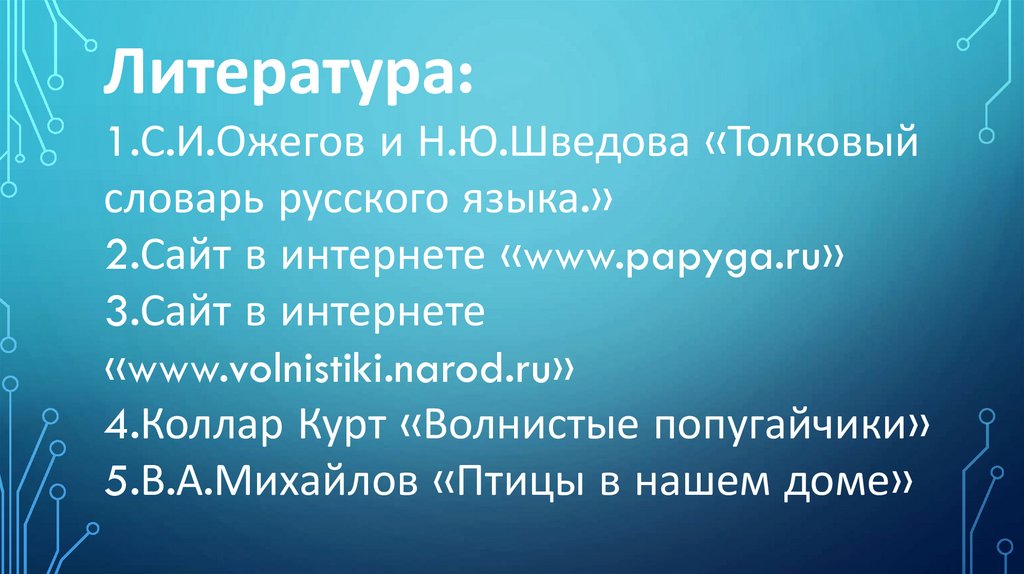 Литература:

1.С.И.Ожегов и Н.Ю.Шведова «Толковый словарь русского языка.»
2.Сайт в интернете «www.papyga.ru»
3.Сайт в интернете «www.volnistiki.narod.ru»
4.Коллар Курт «Волнистые попугайчики»
5.В.А.Михайлов «Птицы в нашем доме»